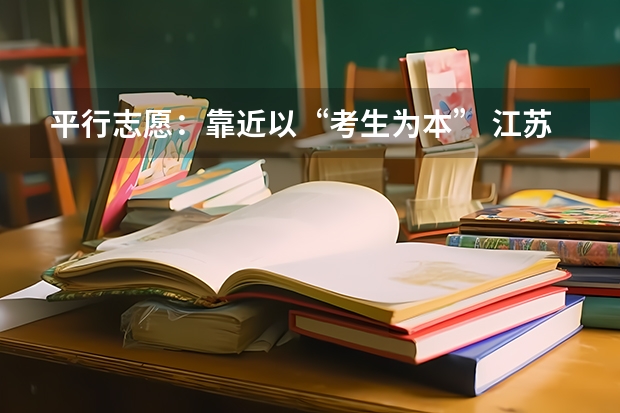 平行志愿：靠近以“考生为本” 江苏